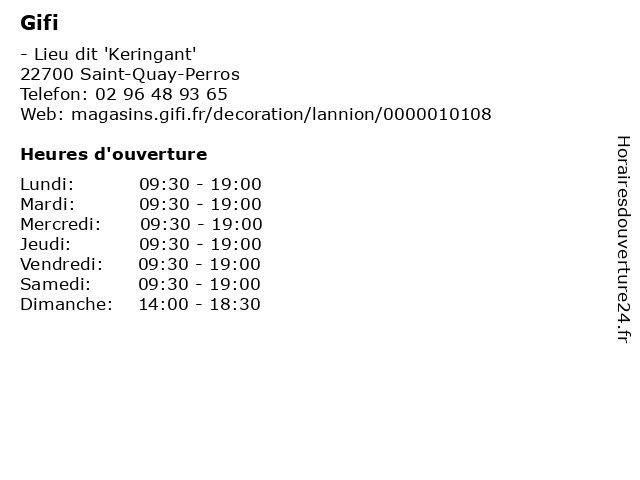 Gifi

- Lieu dit 'Keringant'
22700 Saint-Quay-Perros
Telefon: 02 96 48 93 65
Web: magasins.gifi.fr/decoration/lannion/0000010108

Heures d'ouverture

| | |
|---|---|
| Lundi: | 09:30 - 19:00 |
| Mardi: | 09:30 - 19:00 |
| Mercredi: | 09:30 - 19:00 |
| Jeudi: | 09:30 - 19:00 |
| Vendredi: | 09:30 - 19:00 |
| Samedi: | 09:30 - 19:00 |
| Dimanche: | 14:00 - 18:30 |

Horairesdouverture24.fr